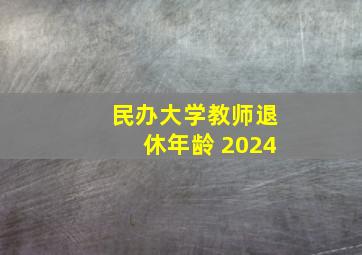 民办大学教师退休年龄 2024